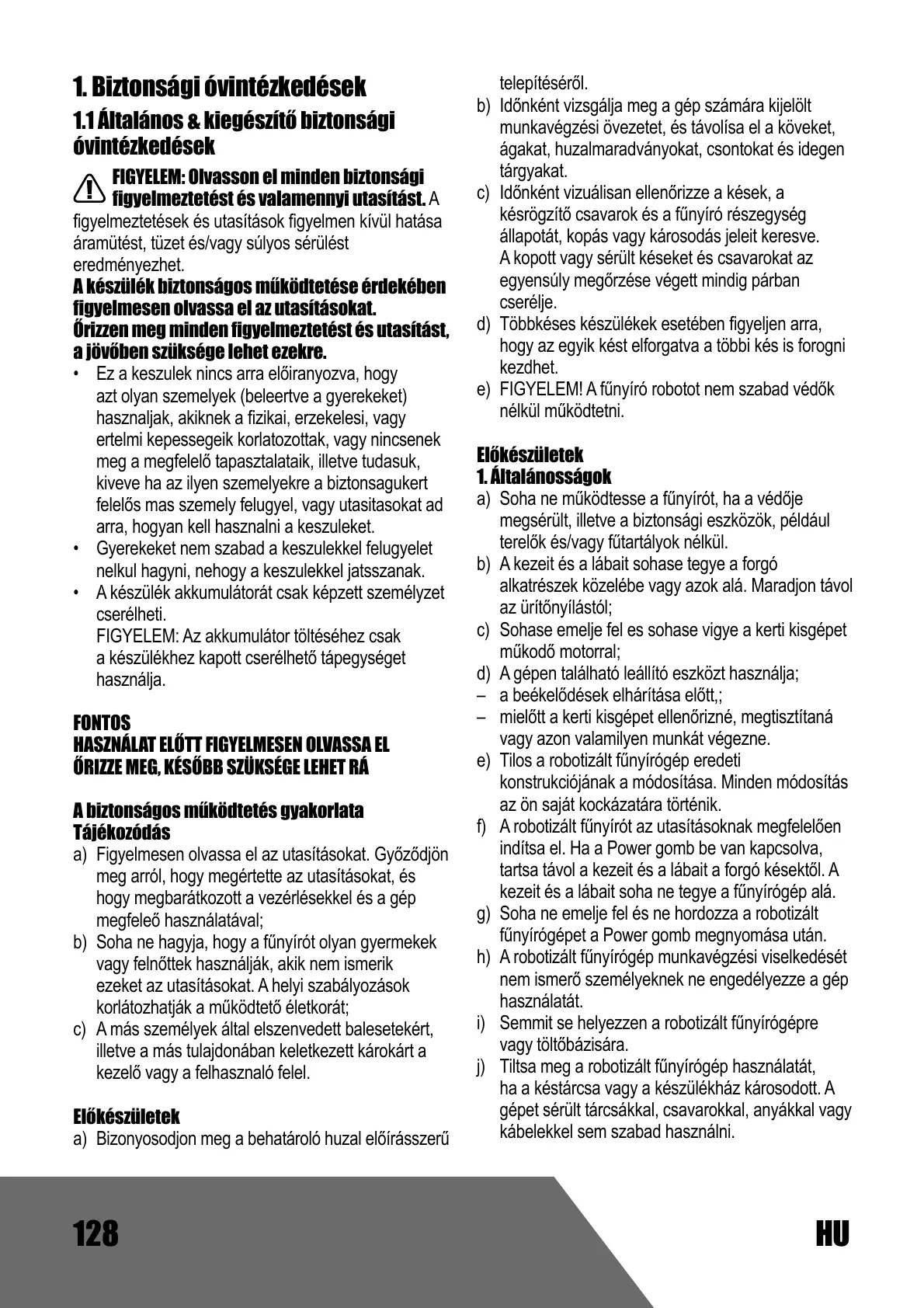 1. Biztonsági óvintézkedések

1.1 Általános & kiegészítő biztonsági óvintézkedések

FIGYELEM: Olvasson el minden biztonsági figyelmeztetést és valamennyi utasítást. A figyelmeztetések és utasítások figyelmen kívül hatása áramütést, tüzet és/vagy súlyos sérülést eredményezhet.

A készülék biztonságos működtetése érdekében figyelmesen olvassa el az utasításokat. Őrizzen meg minden figyelmeztetést és utasítást, a jövőben szüksége lehet ezekre.

• Ez a keszulek nincs arra előiranyozva, hogy azt olyan szemelyek (beleertve a gyerekeket) hasznaljak, akiknek a fizikai, erzekelesi, vagy ertelmi kepessegeik korlatozottak, vagy nincsenek meg a megfelelő tapasztalataik, illetve tudasuk, kiveve ha az ilyen szemelyekre a biztonsagukert felelős mas szemely felugyel, vagy utasitasokat ad arra, hogyan kell hasznalni a keszuleket.
• Gyerekeket nem szabad a keszulekkel felugyelet nelkul hagyni, nehogy a keszulekkel jatsszanak.
• A készülék akkumulátorát csak képzett személyzet cserélheti.
FIGYELEM: Az akkumulátor töltéséhez csak a készülékhez kapott cserélhető tápegységet használja.

FONTOS
HASZNÁLAT ELŐTT FIGYELMESEN OLVASSA EL
ŐRIZZE MEG, KÉSŐBB SZÜKSÉGE LEHET RÁ

A biztonságos működtetés gyakorlata
Tájékozódás
a) Figyelmesen olvassa el az utasításokat. Győződjön meg arról, hogy megértette az utasításokat, és hogy megbarátkozott a vezérlésekkel és a gép megfeleő használatával;
b) Soha ne hagyja, hogy a fűnyírót olyan gyermekek vagy felnőttek használják, akik nem ismerik ezeket az utasításokat. A helyi szabályozások korlátozhatják a működtető életkorát;
c) A más személyek által elszenvedett balesetekért, illetve a más tulajdonában keletkezett károkárt a kezelő vagy a felhasznaló felel.

Előkészületek
a) Bizonyosodjon meg a behatároló huzal előírásszerű telepítéséről.
b) Időnként vizsgálja meg a gép számára kijelölt munkavégzési övezetet, és távolísa el a köveket, ágakat, huzalmaradványokat, csontokat és idegen tárgyakat.
c) Időnként vizuálisan ellenőrizze a kések, a késrögzítő csavarok és a fűnyíró részegység állapotát, kopás vagy károsodás jeleit keresve. A kopott vagy sérült késeket és csavarokat az egyensúly megőrzése végett mindig párban cserélje.
d) Többkéses készülékek esetében figyeljen arra, hogy az egyik kést elforgatva a többi kés is forogni kezdhet.
e) FIGYELEM! A fűnyíró robotot nem szabad védők nélkül működtetni.

Előkészületek
1. Általánosságok
a) Soha ne működtesse a fűnyírót, ha a védője megsérült, illetve a biztonsági eszközök, például terelők és/vagy fűtartályok nélkül.
b) A kezeit és a lábait sohase tegye a forgó alkatrészek közelébe vagy azok alá. Maradjon távol az ürítőnyílástól;
c) Sohase emelje fel es sohase vigye a kerti kisgépet működő motorral;
d) A gépen található leállító eszközt használja;
– a beékelődések elhárítása előtt,;
– mielőtt a kerti kisgépet ellenőrizné, megtisztítaná vagy azon valamilyen munkát végezne.
e) Tilos a robotizált fűnyírógép eredeti konstrukciójának a módosítása. Minden módosítás az ön saját kockázatára történik.
f) A robotizált fűnyírót az utasításoknak megfelelően indítsa el. Ha a Power gomb be van kapcsolva, tartsa távol a kezeit és a lábait a forgó késektől. A kezeit és a lábait soha ne tegye a fűnyírógép alá.
g) Soha ne emelje fel és ne hordozza a robotizált fűnyírógépet a Power gomb megnyomása után.
h) A robotizált fűnyírógép munkavégzési viselkedését nem ismerő személyeknek ne engedélyezze a gép használatát.
i) Semmit se helyezzen a robotizált fűnyírógépre vagy töltőbázisára.
j) Tiltsa meg a robotizált fűnyírógép használatát, ha a késtárcsa vagy a készülékház károsodott. A gépet sérült tárcsákkal, csavarokkal, anyákkal vagy kábelekkel sem szabad használni.

128 HU